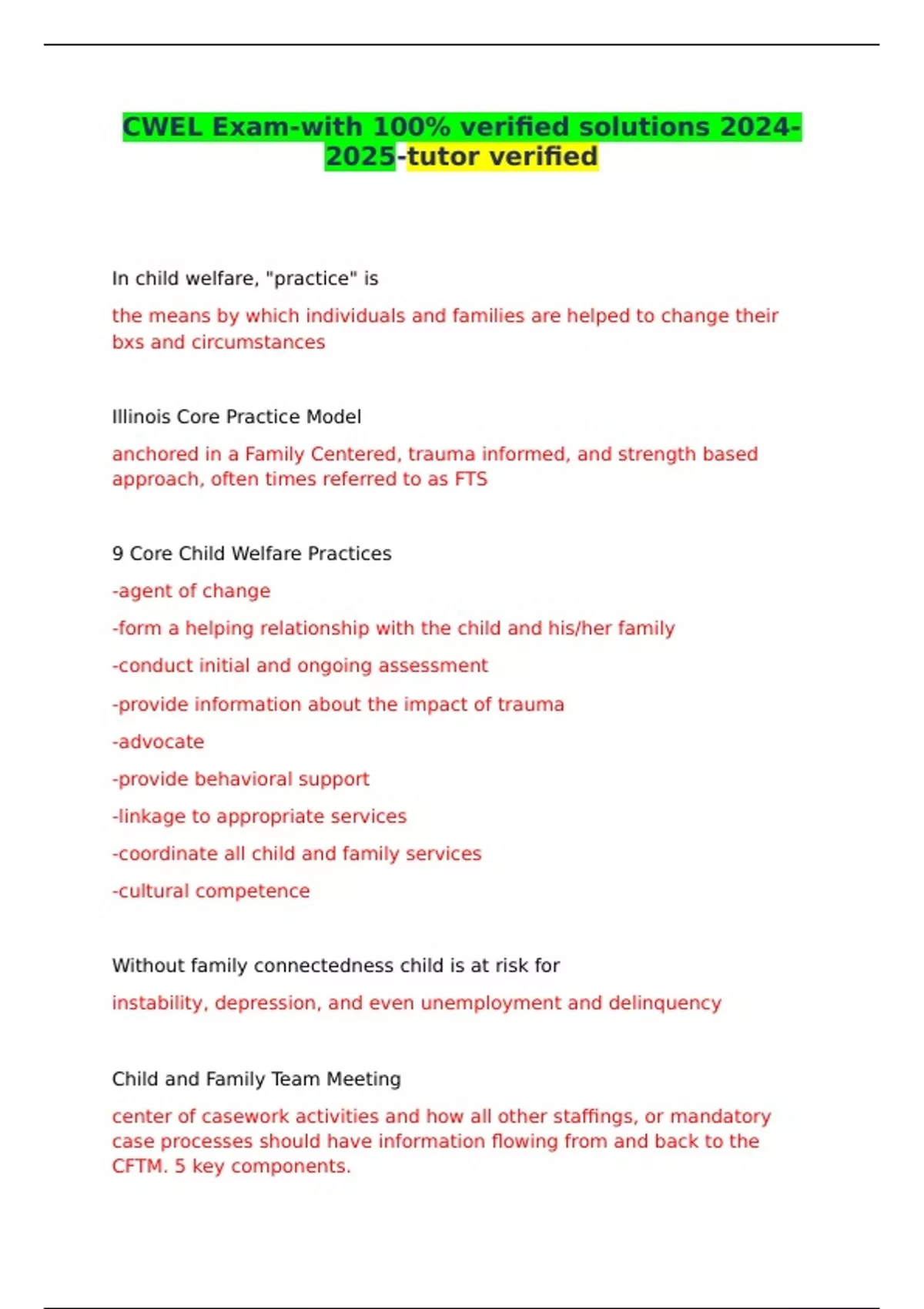 CWEL Exam-with 100% verified solutions 2024-2025-tutor verified

In child welfare, "practice" is

the means by which individuals and families are helped to change their bxs and circumstances

Illinois Core Practice Model

anchored in a Family Centered, trauma informed, and strength based approach, often times referred to as FTS

9 Core Child Welfare Practices

-agent of change

-form a helping relationship with the child and his/her family

-conduct initial and ongoing assessment

-provide information about the impact of trauma

-advocate

-provide behavioral support

-linkage to appropriate services

-coordinate all child and family services

-cultural competence

Without family connectedness child is at risk for

instability, depression, and even unemployment and delinquency

Child and Family Team Meeting

center of casework activities and how all other staffings, or mandatory case processes should have information flowing from and back to the CFTM. 5 key components.